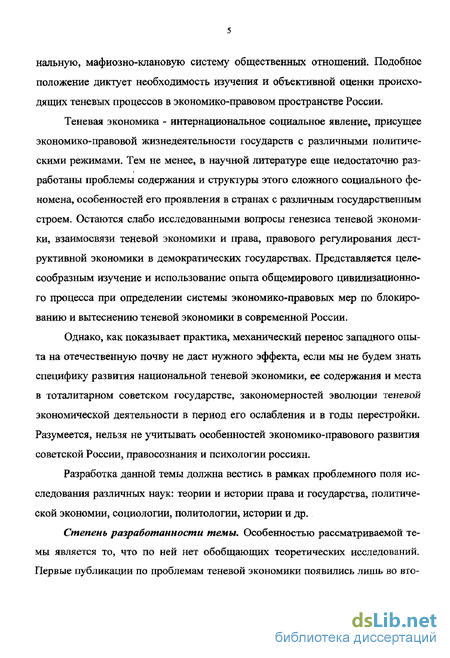 5

нальную, мафиозно-клановую систему общественных отношений. Подобное положение диктует необходимость изучения и объективной оценки происходящих теневых процессов в экономико-правовом пространстве России.

Теневая экономика - интернациональное социальное явление, присущее экономико-правовой жизнедеятельности государств с различными политическими режимами. Тем не менее, в научной литературе еще недостаточно разработаны проблемы содержания и структуры этого сложного социального феномена, особенностей его проявления в странах с различным государственным строем. Остаются слабо исследованными вопросы генезиса теневой экономики, взаимосвязи теневой экономики и права, правового регулирования деструктивной экономики в демократических государствах. Представляется целесообразным изучение и использование опыта общемирового цивилизационного процесса при определении системы экономико-правовых мер по блокированию и вытеснению теневой экономики в современной России.

Однако, как показывает практика, механический перенос западного опыта на отечественную почву не даст нужного эффекта, если мы не будем знать специфику развития национальной теневой экономики, ее содержания и места в тоталитарном советском государстве, закономерностей эволюции теневой экономической деятельности в период его ослабления и в годы перестройки. Разумеется, нельзя не учитывать особенностей экономико-правового развития советской России, правосознания и психологии россиян.

Разработка данной темы должна вестись в рамках проблемного поля исследования различных наук: теории и истории права и государства, политической экономии, социологии, политологии, истории и др.

Степень разработанности темы. Особенностью рассматриваемой темы является то, что по ней нет обобщающих теоретических исследований. Первые публикации по проблемам теневой экономики появились лишь во вто-

dsLib.net
библиотека диссертаций